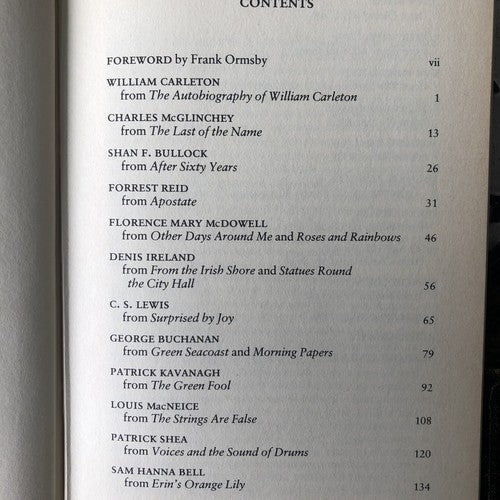 CONTENTS

FOREWORD by Frank Ormsby vii

WILLIAM CARLETON
from The Autobiography of William Carleton 1

CHARLES McGLINCHEY
from The Last of the Name 13

SHAN F. BULLOCK
from After Sixty Years 26

FORREST REID
from Apostate 31

FLORENCE MARY McDOWELL
from Other Days Around Me and Roses and Rainbows 46

DENIS IRELAND
from From the Irish Shore and Statues Round the City Hall 56

C. S. LEWIS
from Surprised by Joy 65

GEORGE BUCHANAN
from Green Seacoast and Morning Papers 79

PATRICK KAVANAGH
from The Green Fool 92

LOUIS MacNEICE
from The Strings Are False 108

PATRICK SHEA
from Voices and the Sound of Drums 120

SAM HANNA BELL
from Erin's Orange Lily 134